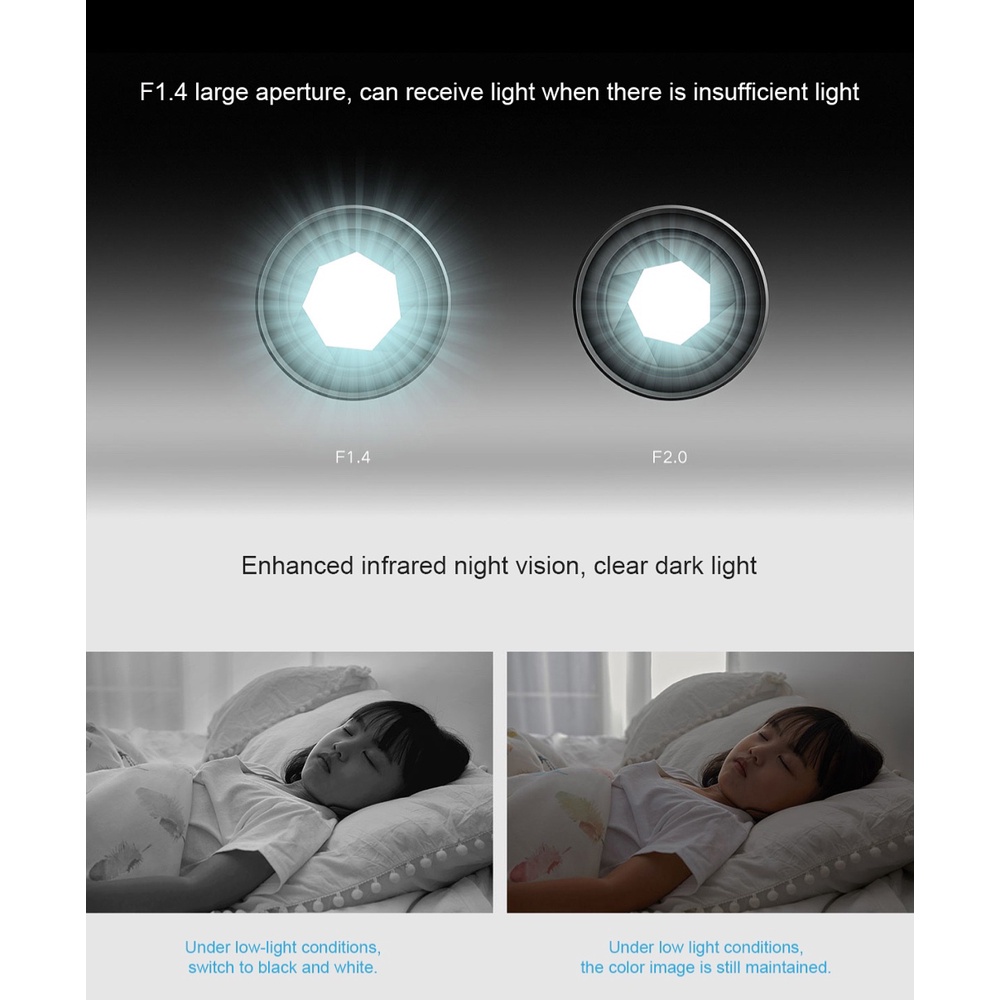 F1.4 large aperture, can receive light when there is insufficient light

F1.4

F2.0

Enhanced infrared night vision, clear dark light

Under low-light conditions, switch to black and white.

Under low light conditions, the color image is still maintained.